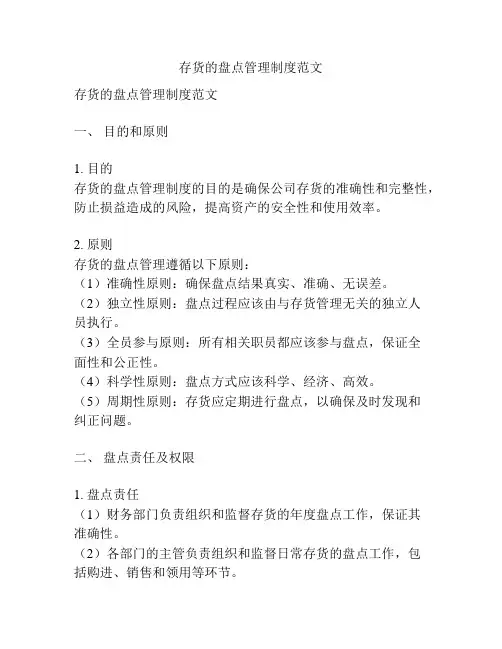 存货的盘点管理制度范文

存货的盘点管理制度范文

一、 目的和原则

1. 目的
存货的盘点管理制度的目的是确保公司存货的准确性和完整性，防止损益造成的风险，提高资产的安全性和使用效率。

2. 原则
存货的盘点管理遵循以下原则：
（1）准确性原则：确保盘点结果真实、准确、无误差。
（2）独立性原则：盘点过程应该由与存货管理无关的独立人员执行。
（3）全员参与原则：所有相关职员都应该参与盘点，保证全面性和公正性。
（4）科学性原则：盘点方式应该科学、经济、高效。
（5）周期性原则：存货应定期进行盘点，以确保及时发现和纠正问题。

二、 盘点责任及权限

1. 盘点责任
（1）财务部门负责组织和监督存货的年度盘点工作，保证其准确性。
（2）各部门的主管负责组织和监督日常存货的盘点工作，包括购进、销售和领用等环节。